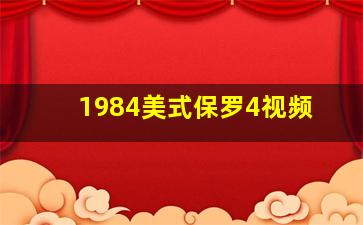 1984美式保罗4视频